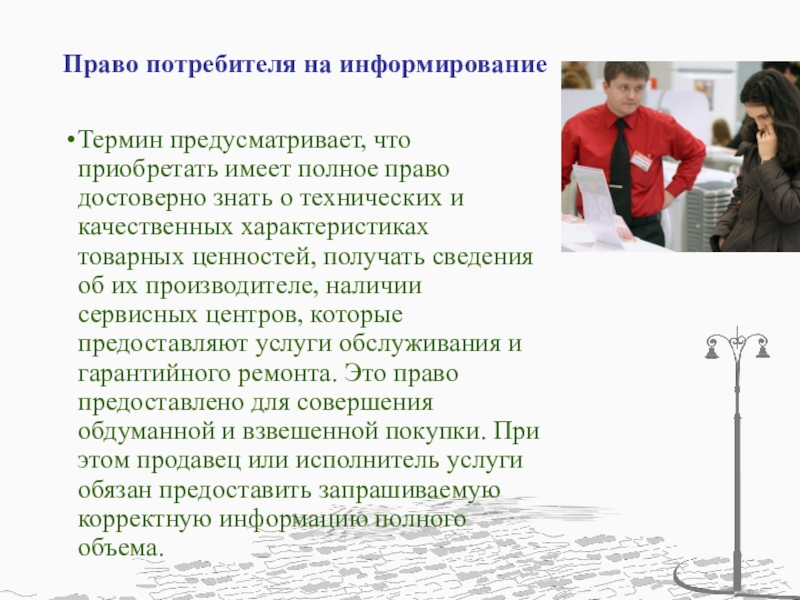 Право потребителя на информирование

•Термин предусматривает, что приобретать имеет полное право достоверно знать о технических и качественных характеристиках товарных ценностей, получать сведения об их производителе, наличии сервисных центров, которые предоставляют услуги обслуживания и гарантийного ремонта. Это право предоставлено для совершения обдуманной и взвешенной покупки. При этом продавец или исполнитель услуги обязан предоставить запрашиваемую корректную информацию полного объема.